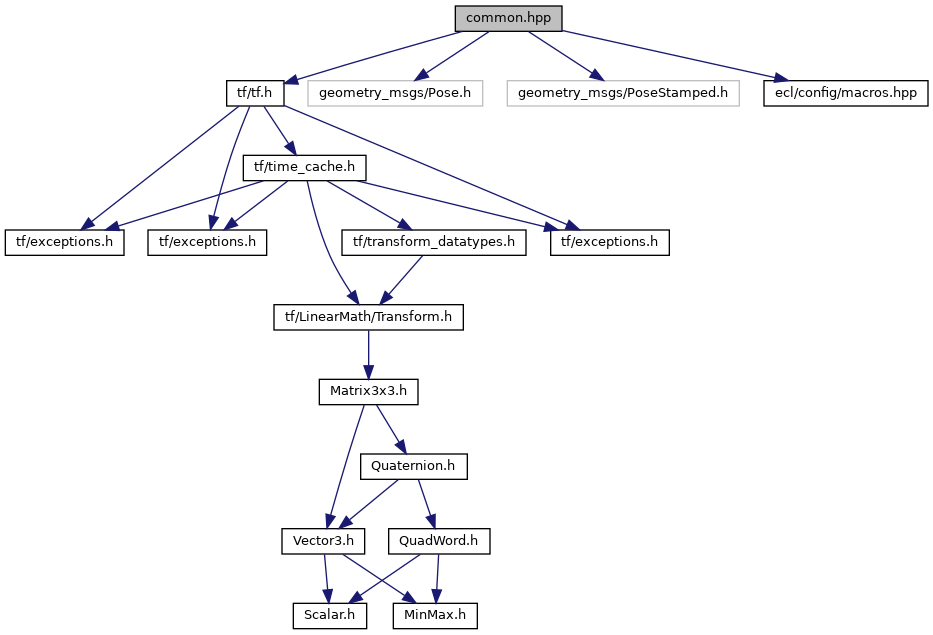 common.hpp

tf/tf.h

geometry_msgs/Pose.h

geometry_msgs/PoseStamped.h

ecl/config/macros.hpp

tf/time_cache.h

tf/exceptions.h

tf/exceptions.h

tf/transform_datatypes.h

tf/exceptions.h

tf/LinearMath/Transform.h

Matrix3x3.h

Quaternion.h

Vector3.h

QuadWord.h

Scalar.h

MinMax.h